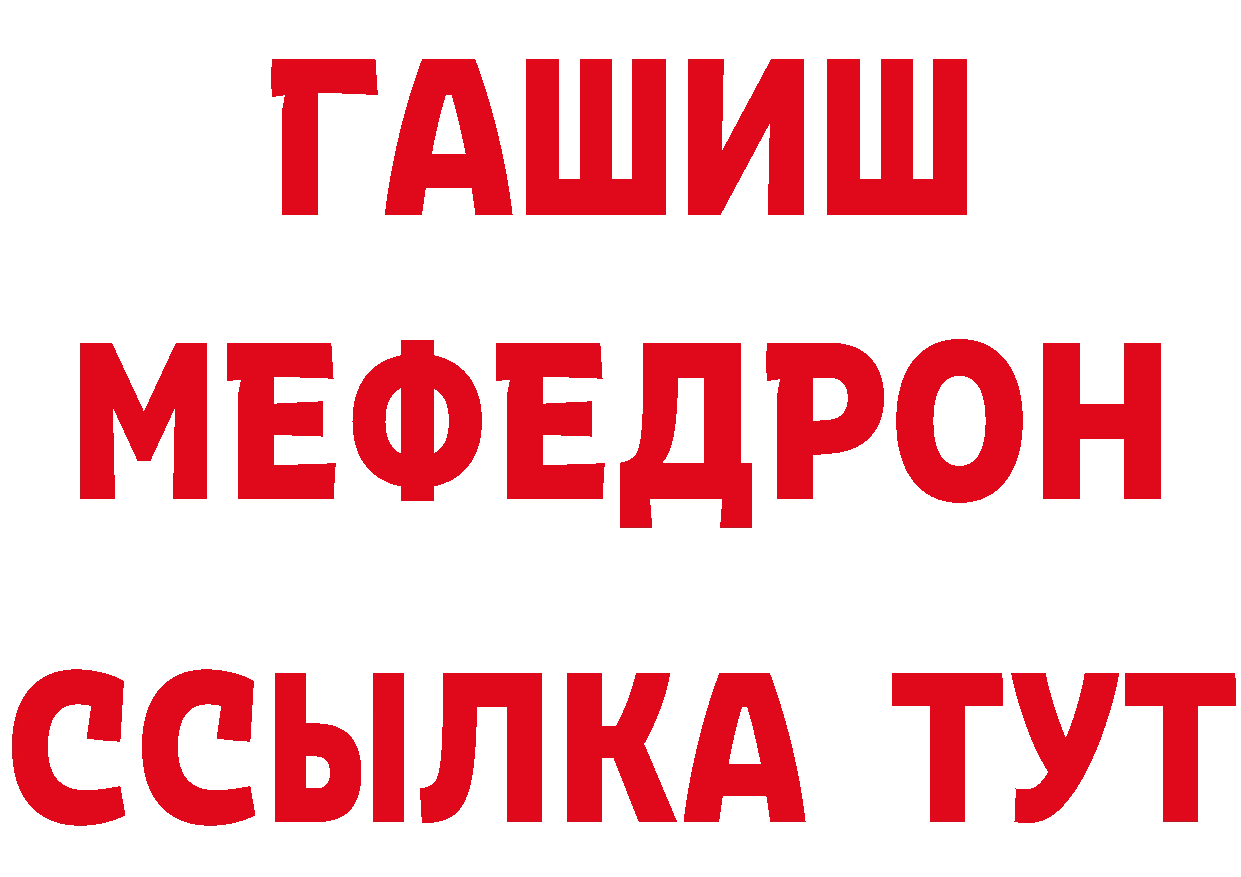 ГАШИШ
МЕФЕДРОН
ССЫЛКА ТУТ